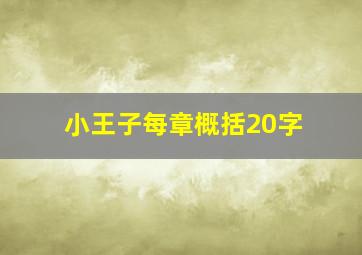 小王子每章概括20字